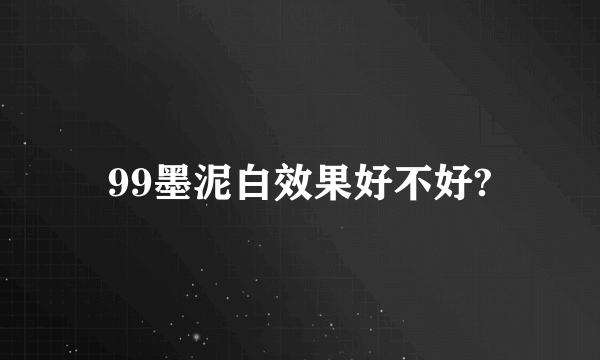 99墨泥白效果好不好?